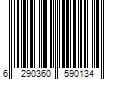 6 290360 590134